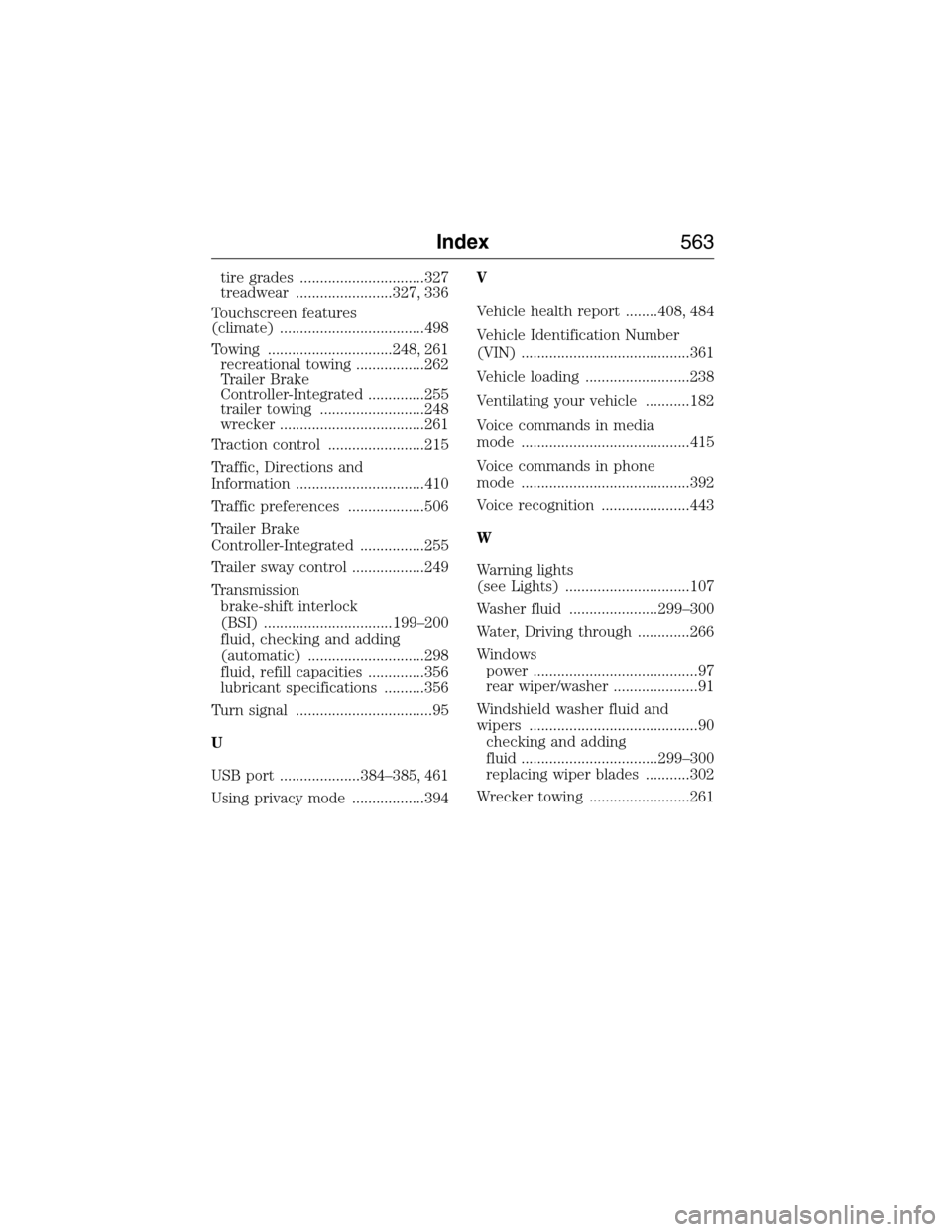 Index 563

tire grades ...............................327
treadwear ........................327, 336

Touchscreen features (climate) ....................................498

Towing ...............................248, 261
recreational towing .................262
Trailer Brake Controller-Integrated ..............255
trailer towing ..........................248
wrecker ....................................261

Traction control ........................215

Traffic, Directions and Information ................................410

Traffic preferences ...................506

Trailer Brake Controller-Integrated ................255

Trailer sway control ..................249

Transmission
brake-shift interlock (BSI) ................................199–200
fluid, checking and adding (automatic) .............................298
fluid, refill capacities ..............356
lubricant specifications ..........356

Turn signal ..................................95

U

USB port ....................384–385, 461

Using privacy mode ..................394

V

Vehicle health report ........408, 484

Vehicle Identification Number (VIN) ..........................................361

Vehicle loading ..........................238

Ventilating your vehicle ...........182

Voice commands in media mode ..........................................415

Voice commands in phone mode ..........................................392

Voice recognition ......................443

W

Warning lights (see Lights) ...............................107

Washer fluid ......................299–300

Water, Driving through .............266

Windows
power .........................................97
rear wiper/washer .....................91

Windshield washer fluid and wipers ..........................................90
checking and adding fluid ..................................299–300
replacing wiper blades ...........302

Wrecker towing .........................261

carmanualsonline.info